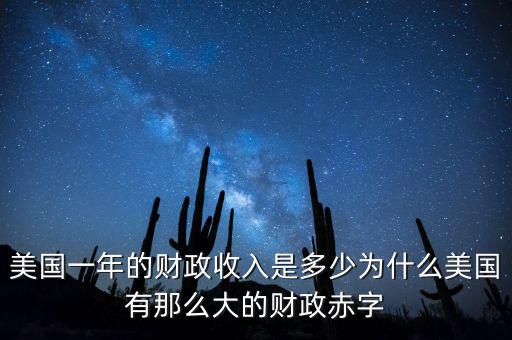 美国一年的财政收入是多少为什么美国有那么大的财政赤字